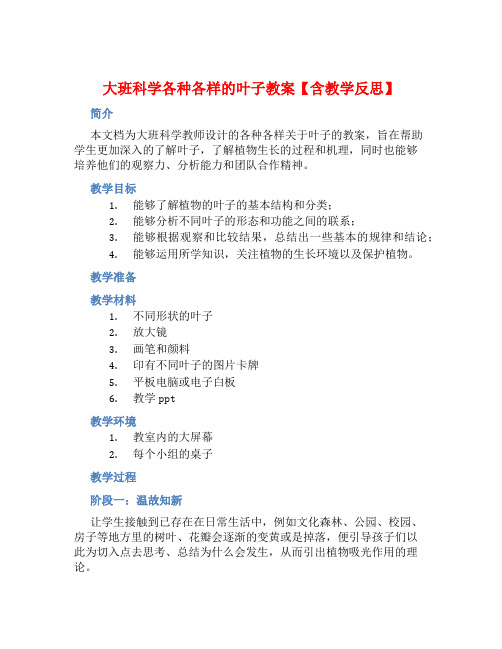 大班科学各种各样的叶子教案【含教学反思】

简介

本文档为大班科学教师设计的各种各样关于叶子的教案，旨在帮助学生更加深入的了解叶子，了解植物生长的过程和机理，同时也能够培养他们的观察力、分析能力和团队合作精神。

教学目标

1. 能够了解植物的叶子的基本结构和分类；
2. 能够分析不同叶子的形态和功能之间的联系；
3. 能够根据观察和比较结果，总结出一些基本的规律和结论；
4. 能够运用所学知识，关注植物的生长环境以及保护植物。

教学准备

教学材料

1. 不同形状的叶子
2. 放大镜
3. 画笔和颜料
4. 印有不同叶子的图片卡牌
5. 平板电脑或电子白板
6. 教学 ppt

教学环境

1. 教室内的大屏幕
2. 每个小组的桌子

教学过程

阶段一：温故知新

让学生接触到已存在在日常生活中，例如文化森林、公园、校园、房子等地方里的树叶、花瓣会逐渐的变黄或是掉落，便引导孩子们以此为切入点去思考、总结为什么会发生，从而引出植物吸光作用的理论。